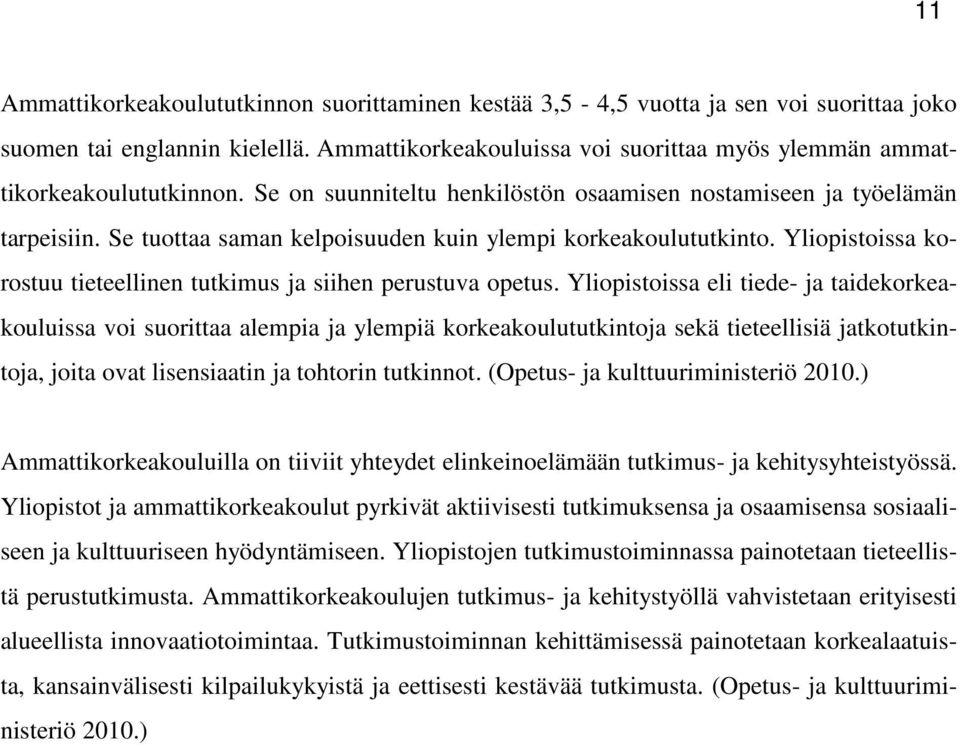 11

Ammattikorkeakoulututkinnon suorittaminen kestää 3,5 - 4,5 vuotta ja sen voi suorittaa joko suomen tai englannin kielellä. Ammattikorkeakouluissa voi suorittaa myös ylemmän ammattikorkeakoulututkinnon. Se on suunniteltu henkilöstön osaamisen nostamiseen ja työelämän tarpeisiin. Se tuottaa saman kelpoisuuden kuin ylempi korkeakoulututkinto. Yliopistoissa korostuu tieteellinen tutkimus ja siihen perustuva opetus. Yliopistoissa eli tiede- ja taidekorkeakouluissa voi suorittaa alempia ja ylempiä korkeakoulututkintoja sekä tieteellisiä jatkotutkintoja, joita ovat lisensiaatin ja tohtorin tutkinnot. (Opetus- ja kulttuuriministeriö 2010.)

Ammattikorkeakouluilla on tiiviit yhteydet elinkeinoelämään tutkimus- ja kehitysyhteistyössä. Yliopistot ja ammattikorkeakoulut pyrkivät aktiivisesti tutkimuksensa ja osaamisensa sosiaaliseen ja kulttuuriseen hyödyntämiseen. Yliopistojen tutkimustoiminnassa painotetaan tieteellistä perustutkimusta. Ammattikorkeakoulujen tutkimus- ja kehitystyöllä vahvistetaan erityisesti alueellista innovaatiotoimintaa. Tutkimustoiminnan kehittämisessä painotetaan korkealaatuista, kansainvälisesti kilpailukykyistä ja eettisesti kestävää tutkimusta. (Opetus- ja kulttuuriministeriö 2010.)